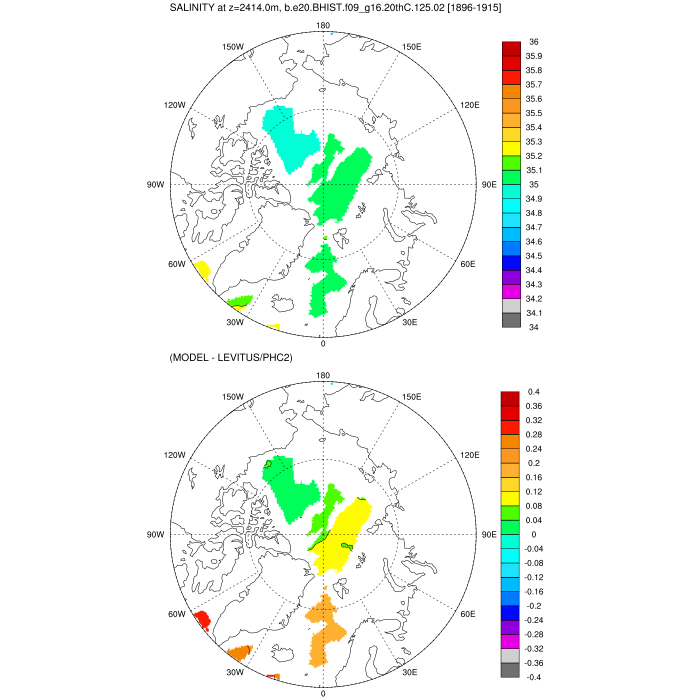 SALINITY at z=2414.0m, b.e20.BHIST.f09_g16.20thC.125.02 [1896-1915]

180
150W
150E
120W
120E
90W
90E
60W
60E
30W
30E
0

36
35.9
35.8
35.7
35.6
35.5
35.4
35.3
35.2
35.1
35
34.9
34.8
34.7
34.6
34.5
34.4
34.3
34.2
34.1
34

(MODEL - LEVITUS/PHC2)

180
150W
150E
120W
120E
90W
90E
60W
60E
30W
30E
0

0.4
0.36
0.32
0.28
0.24
0.2
0.16
0.12
0.08
0.04
0
-0.04
-0.08
-0.12
-0.16
-0.2
-0.24
-0.28
-0.32
-0.36
-0.4